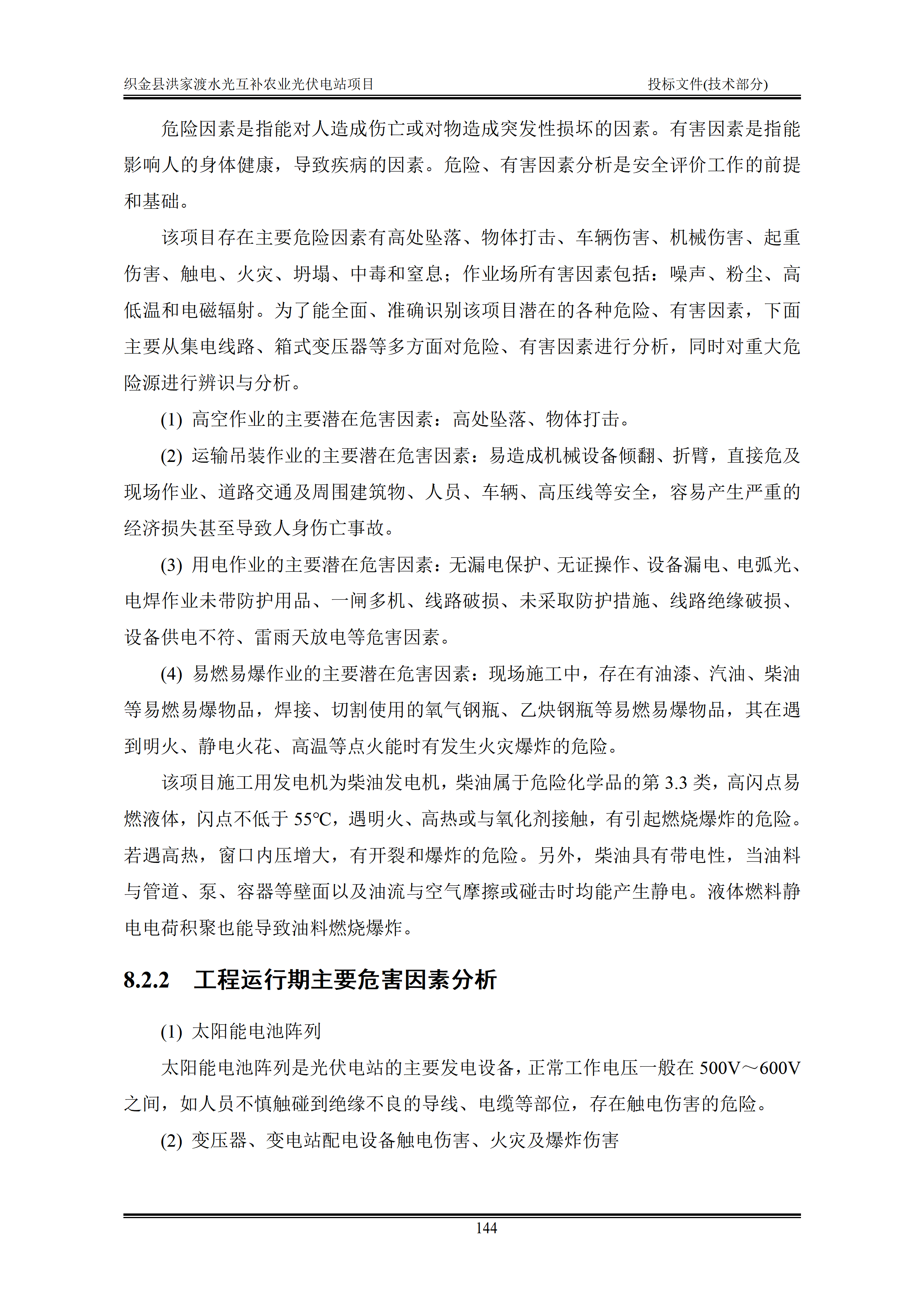 织金县洪家渡水光互补农业光伏电站项目 投标文件(技术部分)

危险因素是指能对人造成伤亡或对物造成突发性损坏的因素。有害因素是指能影响人的身体健康，导致疾病的因素。危险、有害因素分析是安全评价工作的前提和基础。

该项目存在主要危险因素有高处坠落、物体打击、车辆伤害、机械伤害、起重伤害、触电、火灾、坍塌、中毒和窒息；作业场所有害因素包括：噪声、粉尘、高低温和电磁辐射。为了能全面、准确识别该项目潜在的各种危险、有害因素，下面主要从集电线路、箱式变压器等多方面对危险、有害因素进行分析，同时对重大危险源进行辨识与分析。

(1) 高空作业的主要潜在危害因素：高处坠落、物体打击。

(2) 运输吊装作业的主要潜在危害因素：易造成机械设备倾翻、折臂，直接危及现场作业、道路交通及周围建筑物、人员、车辆、高压线等安全，容易产生严重的经济损失甚至导致人身伤亡事故。

(3) 用电作业的主要潜在危害因素：无漏电保护、无证操作、设备漏电、电弧光、电焊作业未带防护用品、一闸多机、线路破损、未采取防护措施、线路绝缘破损、设备供电不符、雷雨天放电等危害因素。

(4) 易燃易爆作业的主要潜在危害因素：现场施工中，存在有油漆、汽油、柴油等易燃易爆物品，焊接、切割使用的氧气钢瓶、乙炔钢瓶等易燃易爆物品，其在遇到明火、静电火花、高温等点火能时有发生火灾爆炸的危险。

该项目施工用发电机为柴油发电机，柴油属于危险化学品的第3.3类，高闪点易燃液体，闪点不低于55℃，遇明火、高热或与氧化剂接触，有引起燃烧爆炸的危险。若遇高热，窗口内压增大，有开裂和爆炸的危险。另外，柴油具有带电性，当油料与管道、泵、容器等壁面以及油流与空气摩擦或碰击时均能产生静电。液体燃料静电电荷积聚也能导致油料燃烧爆炸。

8.2.2 工程运行期主要危害因素分析

(1) 太阳能电池阵列

太阳能电池阵列是光伏电站的主要发电设备，正常工作电压一般在500V～600V之间，如人员不慎触碰到绝缘不良的导线、电缆等部位，存在触电伤害的危险。

(2) 变压器、变电站配电设备触电伤害、火灾及爆炸伤害

144